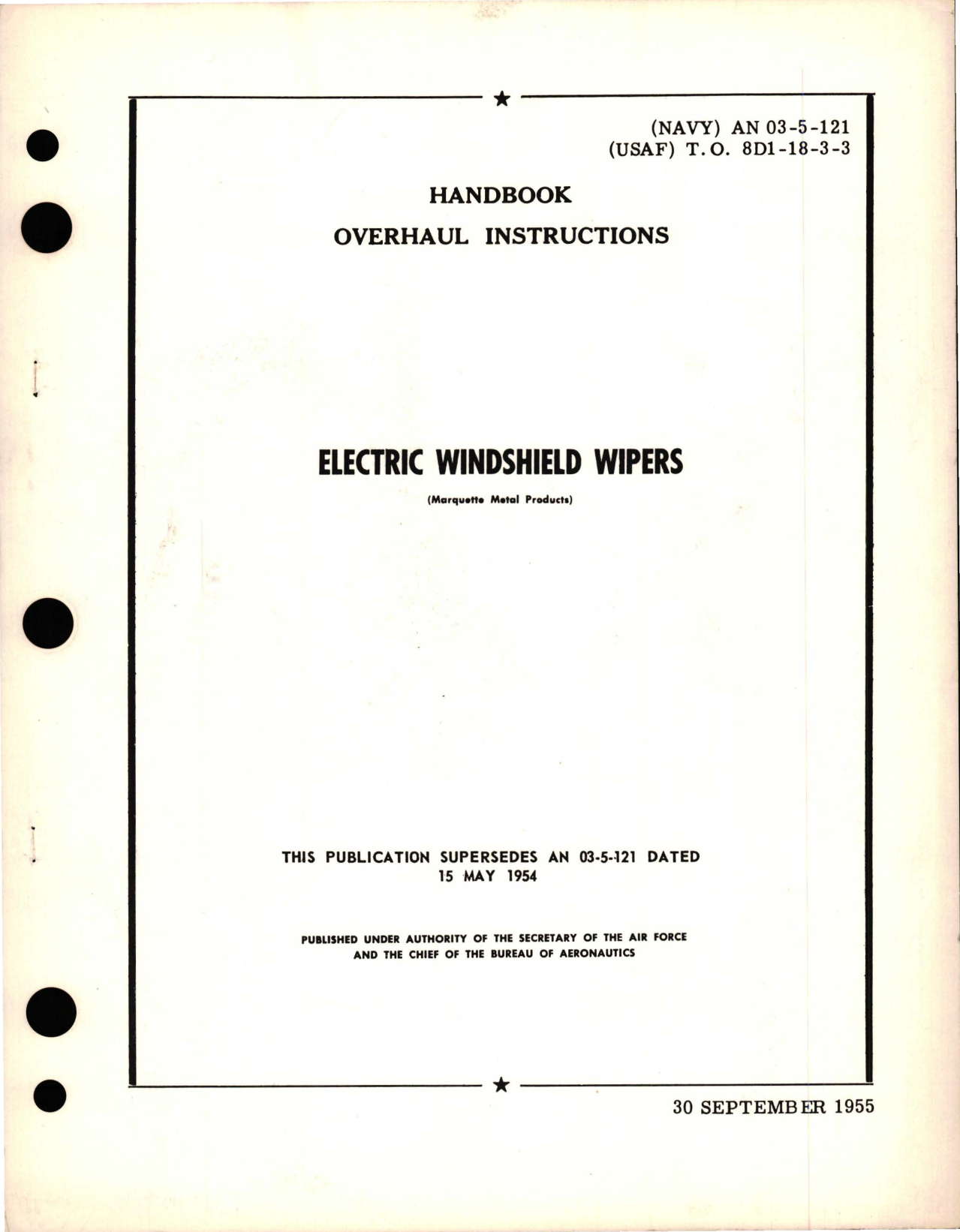 (NAVY) AN 03-5-121
(USAF) T.O. 8D1-18-3-3

HANDBOOK
OVERHAUL INSTRUCTIONS

ELECTRIC WINDSHIELD WIPERS

(Marquette Metal Products)

THIS PUBLICATION SUPERSEDES AN 03-5-121 DATED 15 MAY 1954

PUBLISHED UNDER AUTHORITY OF THE SECRETARY OF THE AIR FORCE AND THE CHIEF OF THE BUREAU OF AERONAUTICS

30 SEPTEMBER 1955